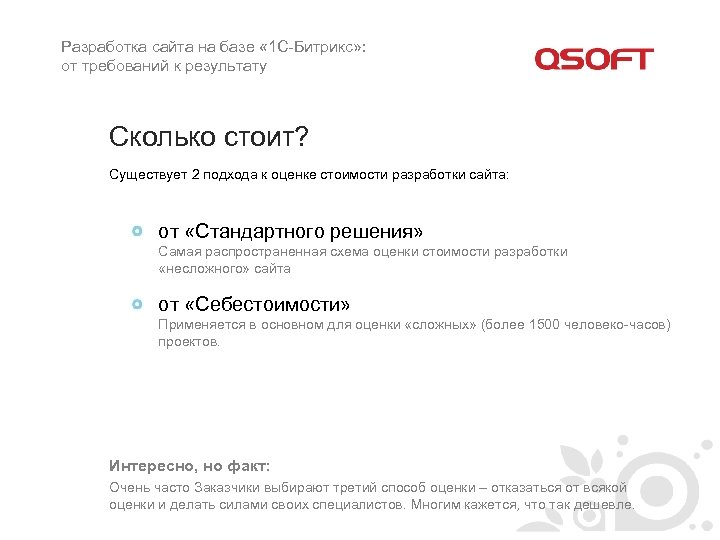 Разработка сайта на базе «1С-Битрикс»:
от требований к результату

QSOFT

Сколько стоит?

Существует 2 подхода к оценке стоимости разработки сайта:

от «Стандартного решения»
Самая распространенная схема оценки стоимости разработки «несложного» сайта

от «Себестоимости»
Применяется в основном для оценки «сложных» (более 1500 человеко-часов) проектов.

Интересно, но факт:
Очень часто Заказчики выбирают третий способ оценки – отказаться от всякой оценки и делать силами своих специалистов. Многим кажется, что так дешевле.